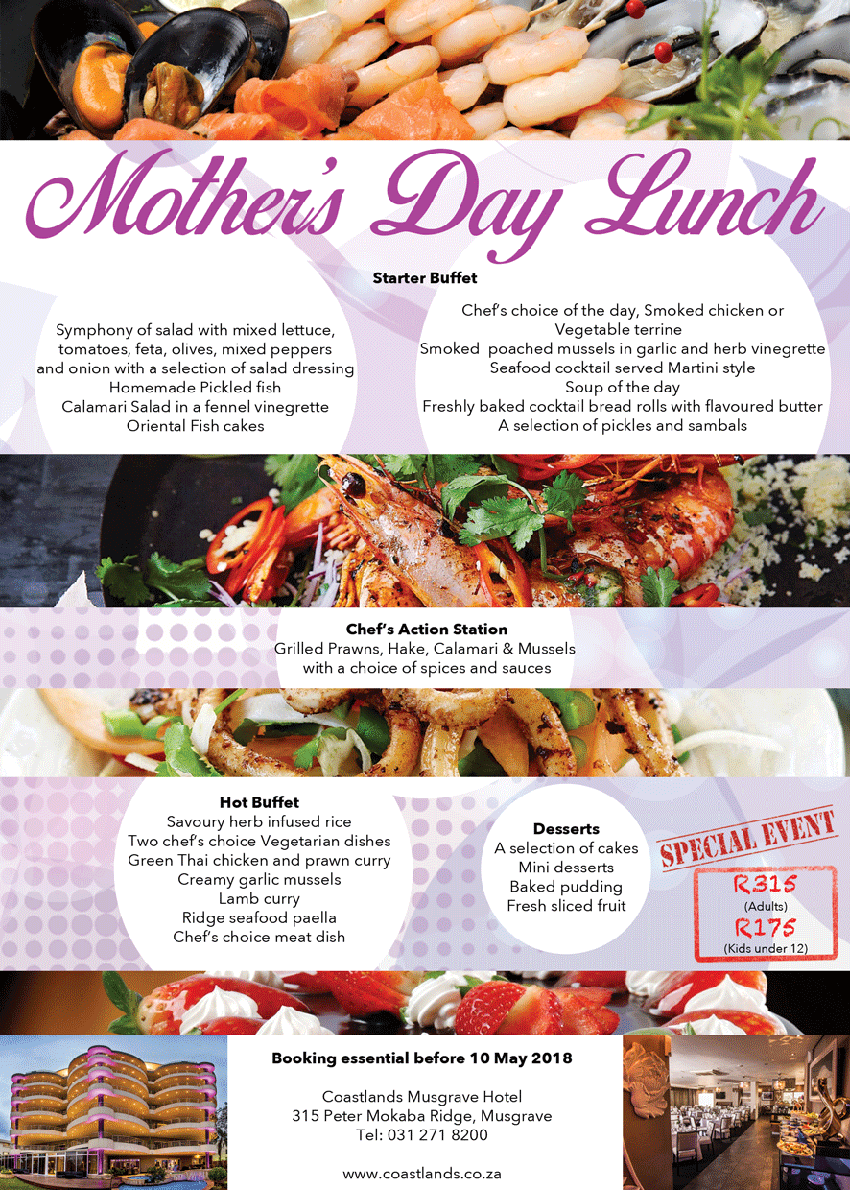 Mother's Day Lunch

Starter Buffet

Symphony of salad with mixed lettuce, tomatoes, feta, olives, mixed peppers and onion with a selection of salad dressing
Homemade Pickled fish
Calamari Salad in a fennel vinegrette
Oriental Fish cakes

Chef's choice of the day, Smoked chicken or Vegetable terrine
Smoked poached mussels in garlic and herb vinegrette
Seafood cocktail served Martini style
Soup of the day
Freshly baked cocktail bread rolls with flavoured butter
A selection of pickles and sambals

Chef's Action Station
Grilled Prawns, Hake, Calamari & Mussels
with a choice of spices and sauces

Hot Buffet
Savoury herb infused rice
Two chef's choice Vegetarian dishes
Green Thai chicken and prawn curry
Creamy garlic mussels
Lamb curry
Ridge seafood paella
Chef's choice meat dish

Desserts
A selection of cakes
Mini desserts
Baked pudding
Fresh sliced fruit

SPECIAL EVENT
R315
(Adults)
R175
(Kids under 12)

Booking essential before 10 May 2018

Coastlands Musgrave Hotel
315 Peter Mokaba Ridge, Musgrave
Tel: 031 271 8200

www.coastlands.co.za